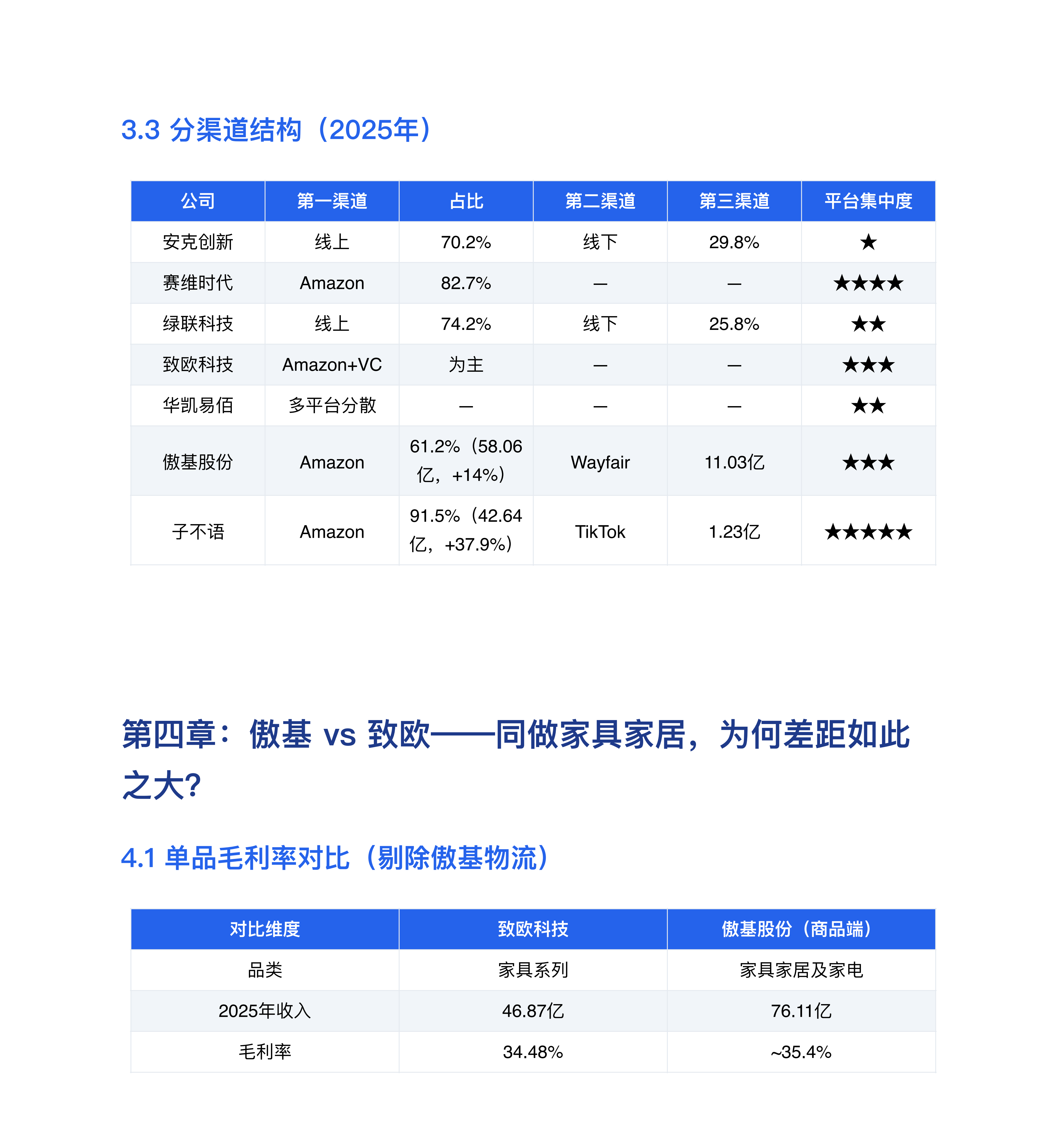 3.3 分渠道结构（2025年）

| 公司 | 第一渠道 | 占比 | 第二渠道 | 第三渠道 | 平台集中度 |
|---|---|---|---|---|---|
| 安克创新 | 线上 | 70.2% | 线下 | 29.8% | ★ |
| 赛维时代 | Amazon | 82.7% | — | — | ★★★★ |
| 绿联科技 | 线上 | 74.2% | 线下 | 25.8% | ★★ |
| 致欧科技 | Amazon+VC | 为主 | — | — | ★★★ |
| 华凯易佰 | 多平台分散 | — | — | — | ★★ |
| 傲基股份 | Amazon | 61.2%（58.06亿，+14%） | Wayfair | 11.03亿 | ★★★ |
| 子不语 | Amazon | 91.5%（42.64亿，+37.9%） | TikTok | 1.23亿 | ★★★★★ |

第四章：傲基 vs 致欧——同做家具家居，为何差距如此之大?

4.1 单品毛利率对比（剔除傲基物流）

| 对比维度 | 致欧科技 | 傲基股份（商品端） |
|---|---|---|
| 品类 | 家具系列 | 家具家居及家电 |
| 2025年收入 | 46.87亿 | 76.11亿 |
| 毛利率 | 34.48% | ~35.4% |